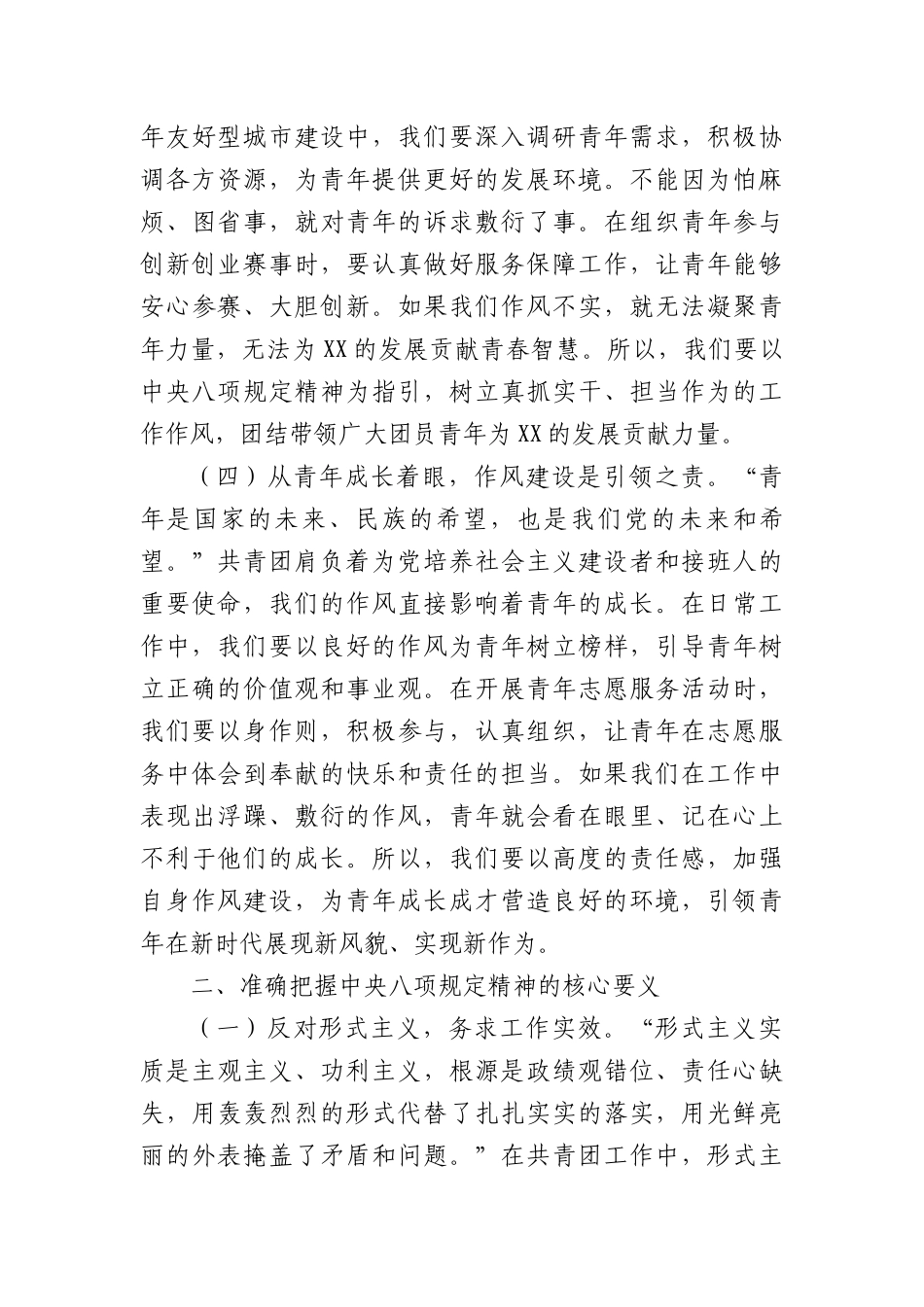 年友好型城市建设中，我们要深入调研青年需求，积极协调各方资源，为青年提供更好的发展环境。不能因为怕麻烦、图省事，就对青年的诉求敷衍了事。在组织青年参与创新创业赛事时，要认真做好服务保障工作，让青年能够安心参赛、大胆创新。如果我们作风不实，就无法凝聚青年力量，无法为XX的发展贡献青春智慧。所以，我们要以中央八项规定精神为指引，树立真抓实干、担当作为的工作作风，团结带领广大团员青年为XX的发展贡献力量。

（四）从青年成长着眼，作风建设是引领之责。“青年是国家的未来、民族的希望，也是我们党的未来和希望。”共青团肩负着为党培养社会主义建设者和接班人的重要使命，我们的作风直接影响着青年的成长。在日常工作中，我们要以良好的作风为青年树立榜样，引导青年树立正确的价值观和事业观。在开展青年志愿服务活动时，我们要以身作则，积极参与，认真组织，让青年在志愿服务中体会到奉献的快乐和责任的担当。如果我们在工作中表现出浮躁、敷衍的作风，青年就会看在眼里、记在心上不利于他们的成长。所以，我们要以高度的责任感，加强自身作风建设，为青年成长成才营造良好的环境，引领青年在新时代展现新风貌、实现新作为。

二、准确把握中央八项规定精神的核心要义

（一）反对形式主义，务求工作实效。“形式主义实质是主观主义、功利主义，根源是政绩观错位、责任心缺失，用轰轰烈烈的形式代替了扎扎实实的落实，用光鲜亮丽的外表掩盖了矛盾和问题。”在共青团工作中，形式主